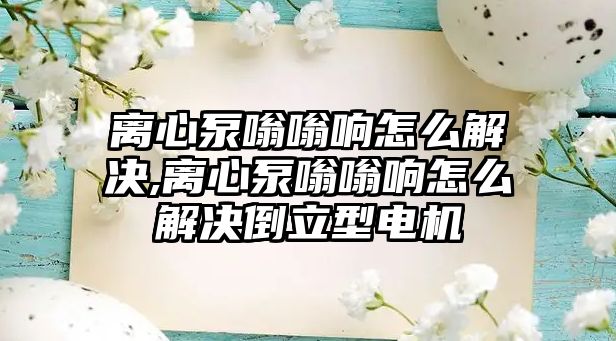 离心泵嗡嗡响怎么解决,离心泵嗡嗡响怎么解决倒立型电机